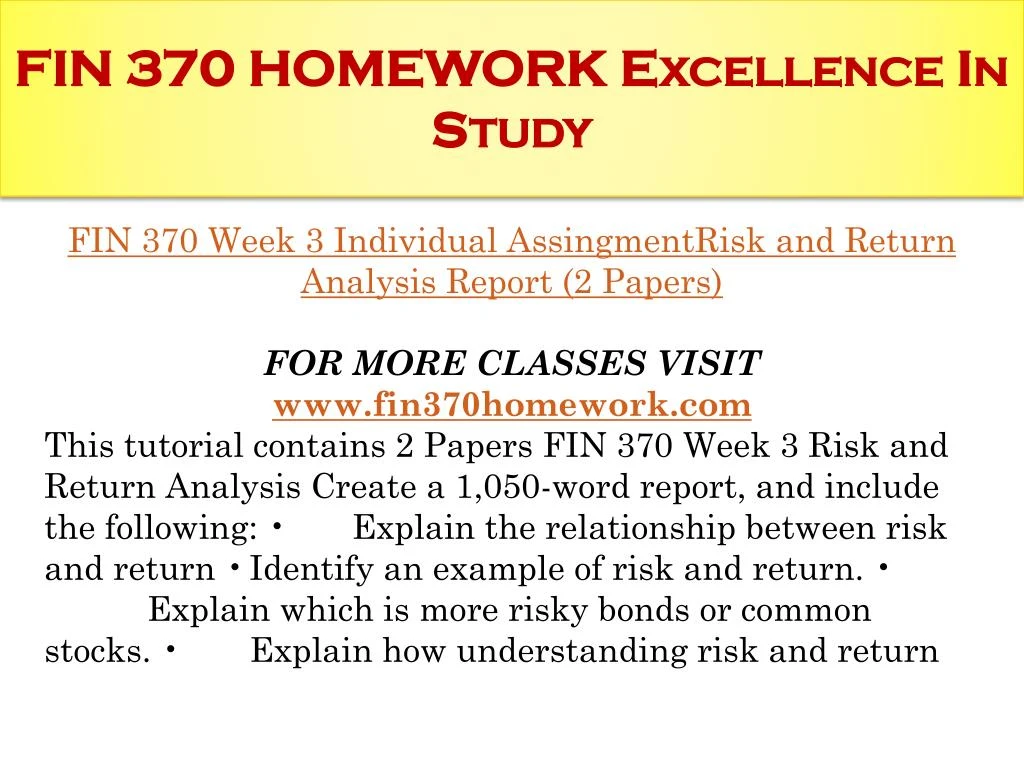 FIN 370 HOMEWORK Excellence In Study

FIN 370 Week 3 Individual AssingmentRisk and Return Analysis Report (2 Papers)

FOR MORE CLASSES VISIT
www.fin370homework.com
This tutorial contains 2 Papers FIN 370 Week 3 Risk and Return Analysis Create a 1,050-word report, and include the following: • Explain the relationship between risk and return • Identify an example of risk and return. • Explain which is more risky bonds or common stocks. • Explain how understanding risk and return